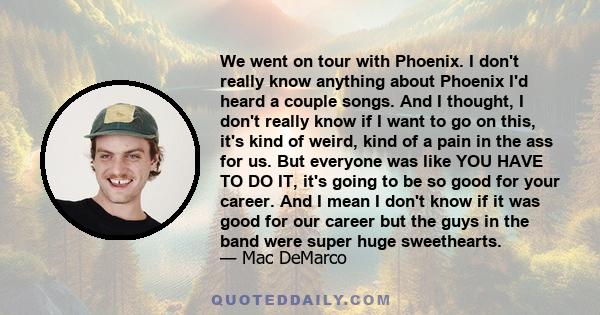 We went on tour with Phoenix. I don't really know anything about Phoenix I'd heard a couple songs. And I thought, I don't really know if I want to go on this, it's kind of weird, kind of a pain in the ass for us. But everyone was like YOU HAVE TO DO IT, it's going to be so good for your career. And I mean I don't know if it was good for our career but the guys in the band were super huge sweethearts.
— Mac DeMarco

QUOTEDDAILY.COM